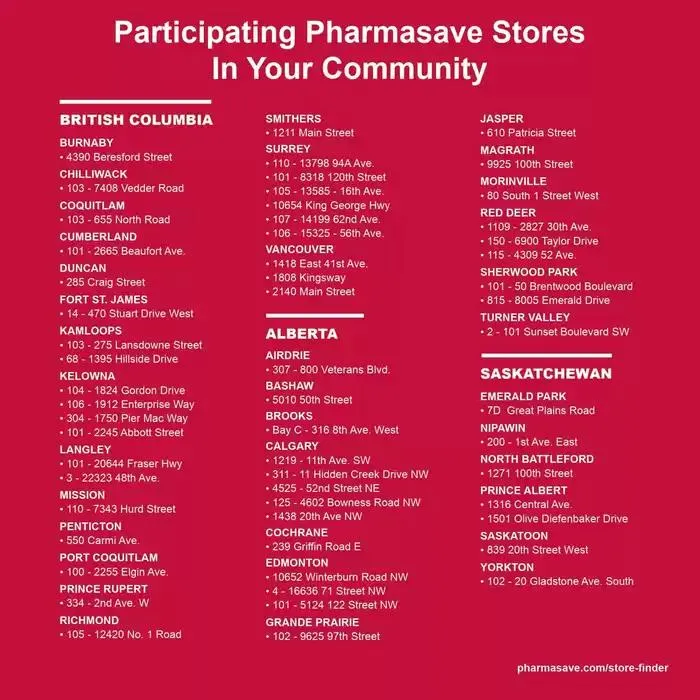 Participating Pharmasave Stores
In Your Community

BRITISH COLUMBIA

BURNABY
• 4390 Beresford Street

CHILLIWACK
• 103 - 7408 Vedder Road

COQUITLAM
• 103 - 655 North Road

CUMBERLAND
• 101 - 2665 Beaufort Ave.

DUNCAN
• 285 Craig Street

FORT ST. JAMES
• 14 - 470 Stuart Drive West

KAMLOOPS
• 103 - 275 Lansdowne Street
• 68 - 1395 Hillside Drive

KELOWNA
• 104 - 1824 Gordon Drive
• 106 - 1912 Enterprise Way
• 304 - 1750 Pier Mac Way
• 101 - 2245 Abbott Street

LANGLEY
• 101 - 20644 Fraser Hwy
• 3 - 22323 48th Ave.

MISSION
• 110 - 7343 Hurd Street

PENTICTON
• 550 Carmi Ave.

PORT COQUITLAM
• 100 - 2255 Elgin Ave.

PRINCE RUPERT
• 334 - 2nd Ave. W

RICHMOND
• 105 - 12420 No. 1 Road

SMITHERS
• 1211 Main Street

SURREY
• 110 - 13798 94A Ave.
• 101 - 8318 120th Street
• 105 - 13585 - 16th Ave.
• 10654 King George Hwy
• 107 - 14199 62nd Ave.
• 106 - 15325 - 56th Ave.

VANCOUVER
• 1418 East 41st Ave.
• 1808 Kingsway
• 2140 Main Street

ALBERTA

AIRDRIE
• 307 - 800 Veterans Blvd.

BASHAW
• 5010 50th Street

BROOKS
• Bay C - 316 8th Ave. West

CALGARY
• 1219 - 11th Ave. SW
• 311 - 11 Hidden Creek Drive NW
• 4525 - 52nd Street NE
• 125 - 4602 Bowness Road NW
• 1438 20th Ave NW

COCHRANE
• 239 Griffin Road E

EDMONTON
• 10652 Winterburn Road NW
• 4 - 16636 71 Street NW
• 101 - 5124 122 Street NW

GRANDE PRAIRIE
• 102 - 9625 97th Street

JASPER
• 610 Patricia Street

MAGRATH
• 9925 100th Street

MORINVILLE
• 80 South 1 Street West

RED DEER
• 1109 - 2827 30th Ave.
• 150 - 6900 Taylor Drive
• 115 - 4309 52 Ave.

SHERWOOD PARK
• 101 - 50 Brentwood Boulevard
• 815 - 8005 Emerald Drive

TURNER VALLEY
• 2 - 101 Sunset Boulevard SW

SASKATCHEWAN

EMERALD PARK
• 7D Great Plains Road

NIPAWIN
• 200 - 1st Ave. East

NORTH BATTLEFORD
• 1271 100th Street

PRINCE ALBERT
• 1316 Central Ave.
• 1501 Olive Diefenbaker Drive

SASKATOON
• 839 20th Street West

YORKTON
• 102 - 20 Gladstone Ave. South

pharmasave.com/store-finder